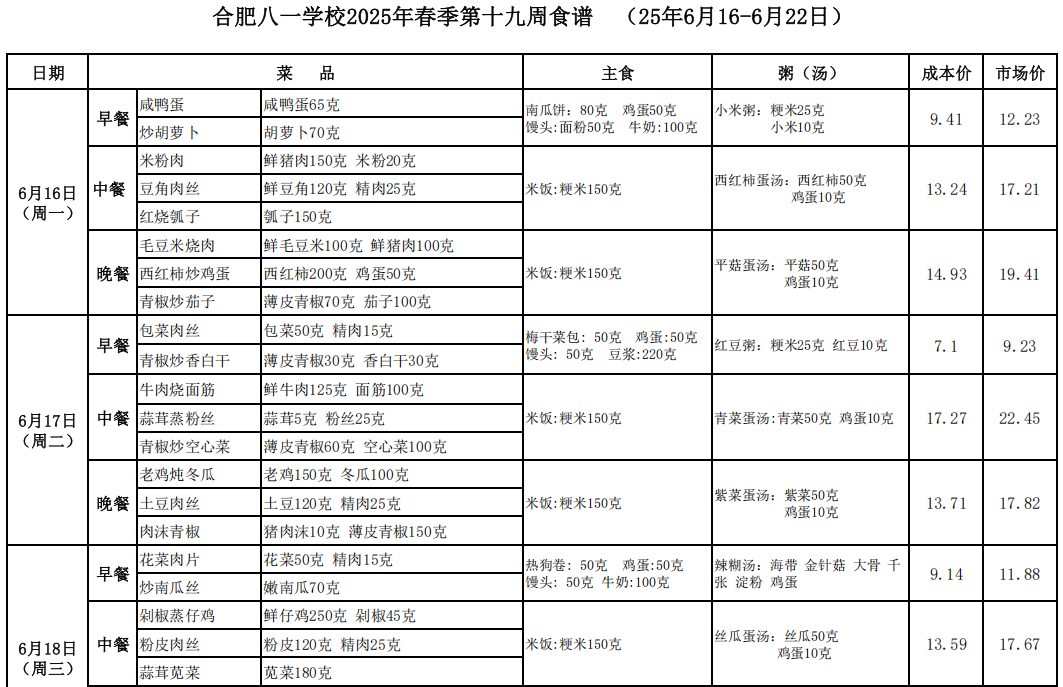 合肥八一学校2025年春季第十九周食谱 （25年6月16-6月22日）

| 日期 | | 菜 品 | | 主食 | 粥（汤） | 成本价 | 市场价 |
|---|---|---|---|---|---|---|---|
| 6月16日（周一） | 早餐 | 咸鸭蛋 | 咸鸭蛋65克 | 南瓜饼：80克 鸡蛋50克 馒头：面粉50克 牛奶：100克 | 小米粥：粳米25克 小米10克 | 9.41 | 12.23 |
| | | 炒胡萝卜 | 胡萝卜70克 | | | | |
| | 中餐 | 米粉肉 | 鲜猪肉150克 米粉20克 | 米饭：粳米150克 | 西红柿蛋汤：西红柿50克 鸡蛋10克 | 13.24 | 17.21 |
| | | 豆角肉丝 | 鲜豆角120克 精肉25克 | | | | |
| | | 红烧瓠子 | 瓠子150克 | | | | |
| | 晚餐 | 毛豆米烧肉 | 鲜毛豆米100克 鲜猪肉100克 | 米饭：粳米150克 | 平菇蛋汤：平菇50克 鸡蛋10克 | 14.93 | 19.41 |
| | | 西红柿炒鸡蛋 | 西红柿200克 鸡蛋50克 | | | | |
| | | 青椒炒茄子 | 薄皮青椒70克 茄子100克 | | | | |
| 6月17日（周二） | 早餐 | 包菜肉丝 | 包菜50克 精肉15克 | 梅干菜包：50克 鸡蛋：50克 馒头：50克 豆浆：220克 | 红豆粥：粳米25克 红豆10克 | 7.1 | 9.23 |
| | | 青椒炒香白干 | 薄皮青椒30克 香白干30克 | | | | |
| | 中餐 | 牛肉烧面筋 | 鲜牛肉125克 面筋100克 | 米饭：粳米150克 | 青菜蛋汤：青菜50克 鸡蛋10克 | 17.27 | 22.45 |
| | | 蒜茸蒸粉丝 | 蒜茸5克 粉丝25克 | | | | |
| | | 青椒炒空心菜 | 薄皮青椒60克 空心菜100克 | | | | |
| | 晚餐 | 老鸡炖冬瓜 | 老鸡150克 冬瓜100克 | 米饭：粳米150克 | 紫菜蛋汤：紫菜50克 鸡蛋10克 | 13.71 | 17.82 |
| | | 土豆肉丝 | 土豆120克 精肉25克 | | | | |
| | | 肉沫青椒 | 猪肉沫10克 薄皮青椒150克 | | | | |
| 6月18日（周三） | 早餐 | 花菜肉片 | 花菜50克 精肉15克 | 热狗卷：50克 鸡蛋：50克 馒头：50克 牛奶：100克 | 辣糊汤：海带 金针菇 大骨 千张 淀粉 鸡蛋 | 9.14 | 11.88 |
| | | 炒南瓜丝 | 嫩南瓜70克 | | | | |
| | 中餐 | 剁椒蒸仔鸡 | 鲜仔鸡250克 剁椒45克 | 米饭：粳米150克 | 丝瓜蛋汤：丝瓜50克 鸡蛋10克 | 13.59 | 17.67 |
| | | 粉皮肉丝 | 粉皮120克 精肉25克 | | | | |
| | | 蒜茸苋菜 | 苋菜180克 | | | | |